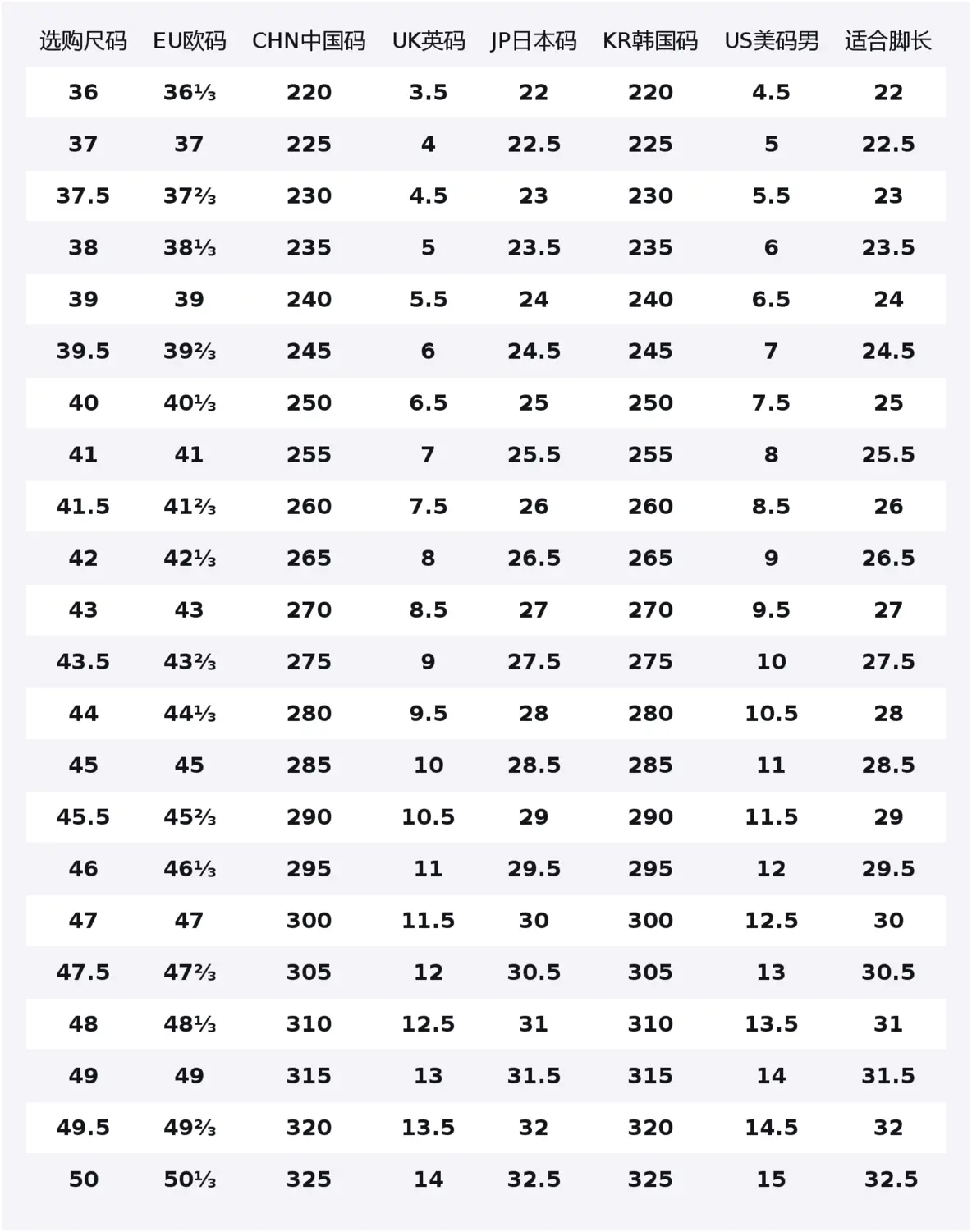 | 选购尺码 | EU欧码 | CHN中国码 | UK英码 | JP日本码 | KR韩国码 | US美码男 | 适合脚长 |
|---|---|---|---|---|---|---|---|
| 36 | 36⅓ | 220 | 3.5 | 22 | 220 | 4.5 | 22 |
| 37 | 37 | 225 | 4 | 22.5 | 225 | 5 | 22.5 |
| 37.5 | 37⅔ | 230 | 4.5 | 23 | 230 | 5.5 | 23 |
| 38 | 38⅓ | 235 | 5 | 23.5 | 235 | 6 | 23.5 |
| 39 | 39 | 240 | 5.5 | 24 | 240 | 6.5 | 24 |
| 39.5 | 39⅔ | 245 | 6 | 24.5 | 245 | 7 | 24.5 |
| 40 | 40⅓ | 250 | 6.5 | 25 | 250 | 7.5 | 25 |
| 41 | 41 | 255 | 7 | 25.5 | 255 | 8 | 25.5 |
| 41.5 | 41⅔ | 260 | 7.5 | 26 | 260 | 8.5 | 26 |
| 42 | 42⅓ | 265 | 8 | 26.5 | 265 | 9 | 26.5 |
| 43 | 43 | 270 | 8.5 | 27 | 270 | 9.5 | 27 |
| 43.5 | 43⅔ | 275 | 9 | 27.5 | 275 | 10 | 27.5 |
| 44 | 44⅓ | 280 | 9.5 | 28 | 280 | 10.5 | 28 |
| 45 | 45 | 285 | 10 | 28.5 | 285 | 11 | 28.5 |
| 45.5 | 45⅔ | 290 | 10.5 | 29 | 290 | 11.5 | 29 |
| 46 | 46⅓ | 295 | 11 | 29.5 | 295 | 12 | 29.5 |
| 47 | 47 | 300 | 11.5 | 30 | 300 | 12.5 | 30 |
| 47.5 | 47⅔ | 305 | 12 | 30.5 | 305 | 13 | 30.5 |
| 48 | 48⅓ | 310 | 12.5 | 31 | 310 | 13.5 | 31 |
| 49 | 49 | 315 | 13 | 31.5 | 315 | 14 | 31.5 |
| 49.5 | 49⅔ | 320 | 13.5 | 32 | 320 | 14.5 | 32 |
| 50 | 50⅓ | 325 | 14 | 32.5 | 325 | 15 | 32.5 |